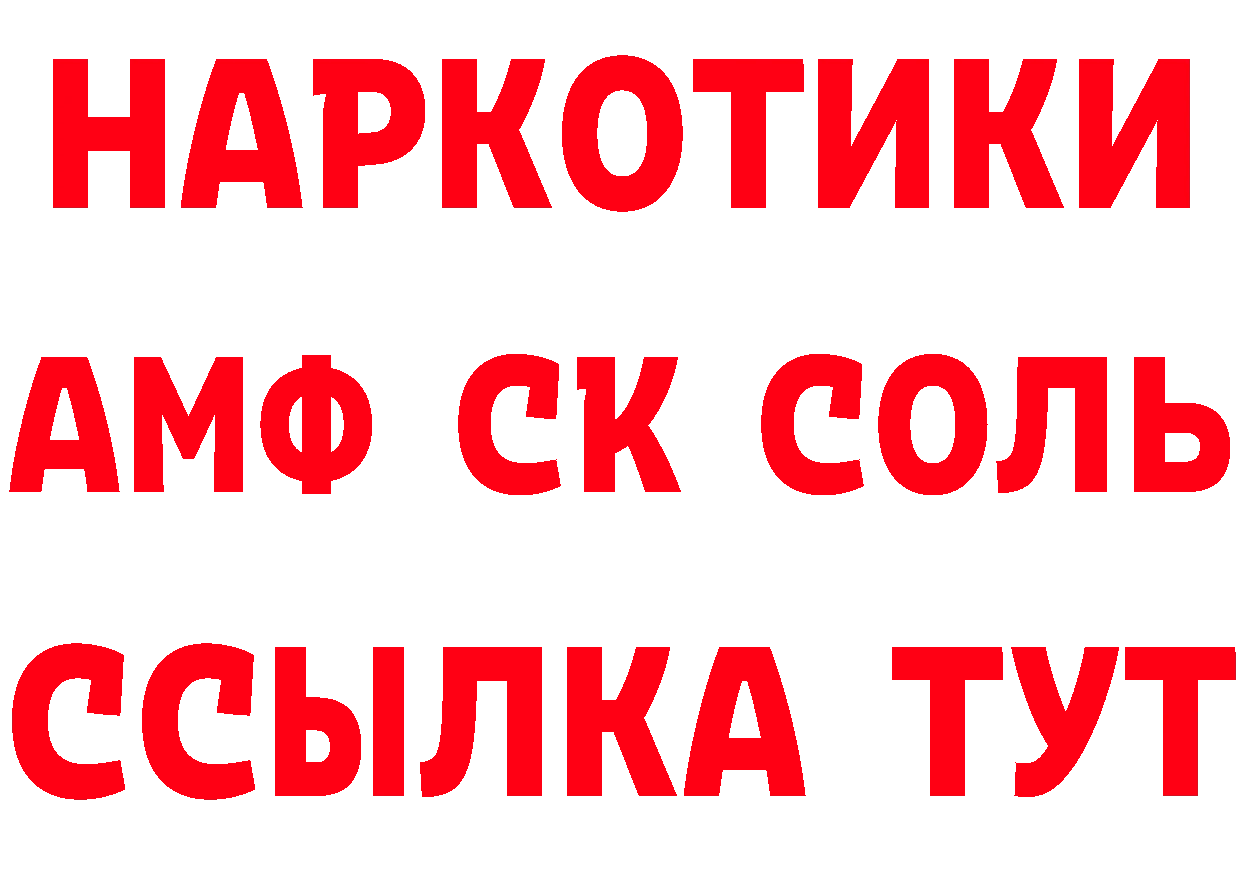 НАРКОТИКИ

АМФ СК СОЛЬ

ССЫЛКА ТУТ